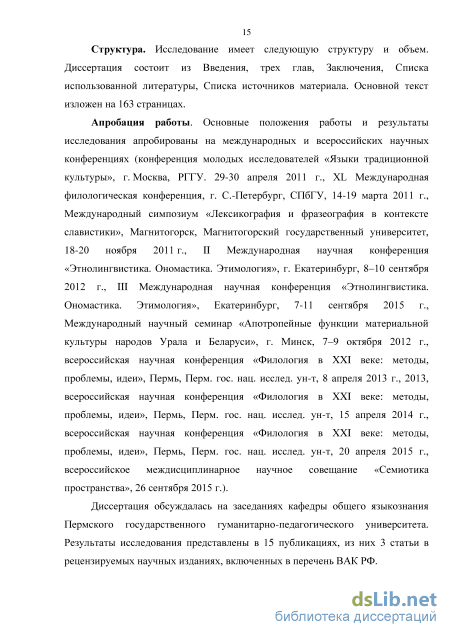 15

**Структура.** Исследование имеет следующую структуру и объем. Диссертация состоит из Введения, трех глав, Заключения, Списка использованной литературы, Списка источников материала. Основной текст изложен на 163 страницах.

**Апробация работы**. Основные положения работы и результаты исследования апробированы на международных и всероссийских научных конференциях (конференция молодых исследователей «Языки традиционной культуры», г. Москва, РГГУ. 29-30 апреля 2011 г., XL Международная филологическая конференция, г. С.-Петербург, СПбГУ, 14-19 марта 2011 г., Международный симпозиум «Лексикография и фразеография в контексте славистики», Магнитогорск, Магнитогорский государственный университет, 18-20 ноября 2011 г., II Международная научная конференция «Этнолингвистика. Ономастика. Этимология», г. Екатеринбург, 8–10 сентября 2012 г., III Международная научная конференция «Этнолингвистика. Ономастика. Этимология», Екатеринбург, 7-11 сентября 2015 г., Международный научный семинар «Апотропейные функции материальной культуры народов Урала и Беларуси», г. Минск, 7–9 октября 2012 г., всероссийская научная конференция «Филология в XXI веке: методы, проблемы, идеи», Пермь, Перм. гос. нац. исслед. ун-т, 8 апреля 2013 г., 2013, всероссийская научная конференция «Филология в XXI веке: методы, проблемы, идеи», Пермь, Перм. гос. нац. исслед. ун-т, 15 апреля 2014 г., всероссийская научная конференция «Филология в XXI веке: методы, проблемы, идеи», Пермь, Перм. гос. нац. исслед. ун-т, 20 апреля 2015 г., всероссийское междисциплинарное научное совещание «Семиотика пространства», 26 сентября 2015 г.).

Диссертация обсуждалась на заседаниях кафедры общего языкознания Пермского государственного гуманитарно-педагогического университета. Результаты исследования представлены в 15 публикациях, из них 3 статьи в рецензируемых научных изданиях, включенных в перечень ВАК РФ.

dsLib.net
библиотека диссертаций